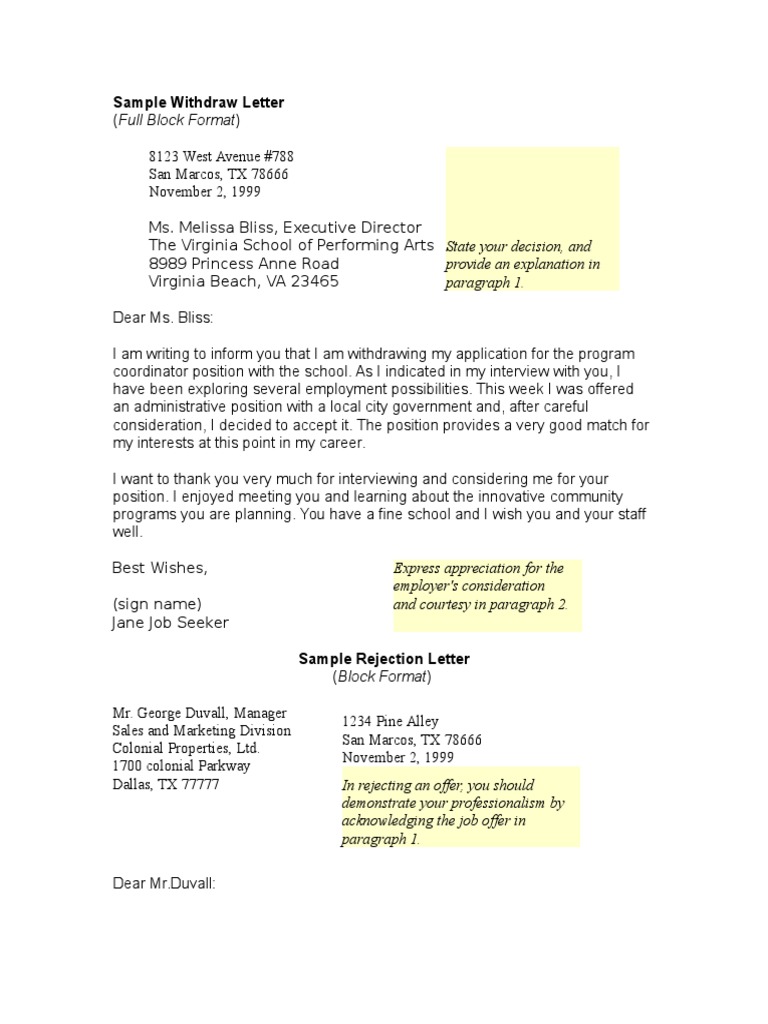 Sample Withdraw Letter
(Full Block Format)

8123 West Avenue #788
San Marcos, TX 78666
November 2, 1999

Ms. Melissa Bliss, Executive Director
The Virginia School of Performing Arts
8989 Princess Anne Road
Virginia Beach, VA 23465

State your decision, and provide an explanation in paragraph 1.

Dear Ms. Bliss:

I am writing to inform you that I am withdrawing my application for the program coordinator position with the school. As I indicated in my interview with you, I have been exploring several employment possibilities. This week I was offered an administrative position with a local city government and, after careful consideration, I decided to accept it. The position provides a very good match for my interests at this point in my career.

I want to thank you very much for interviewing and considering me for your position. I enjoyed meeting you and learning about the innovative community programs you are planning. You have a fine school and I wish you and your staff well.

Best Wishes,

(sign name)
Jane Job Seeker

Express appreciation for the employer's consideration and courtesy in paragraph 2.

Sample Rejection Letter
(Block Format)

Mr. George Duvall, Manager
Sales and Marketing Division
Colonial Properties, Ltd.
1700 colonial Parkway
Dallas, TX 77777

1234 Pine Alley
San Marcos, TX 78666
November 2, 1999

In rejecting an offer, you should demonstrate your professionalism by acknowledging the job offer in paragraph 1.

Dear Mr.Duvall: